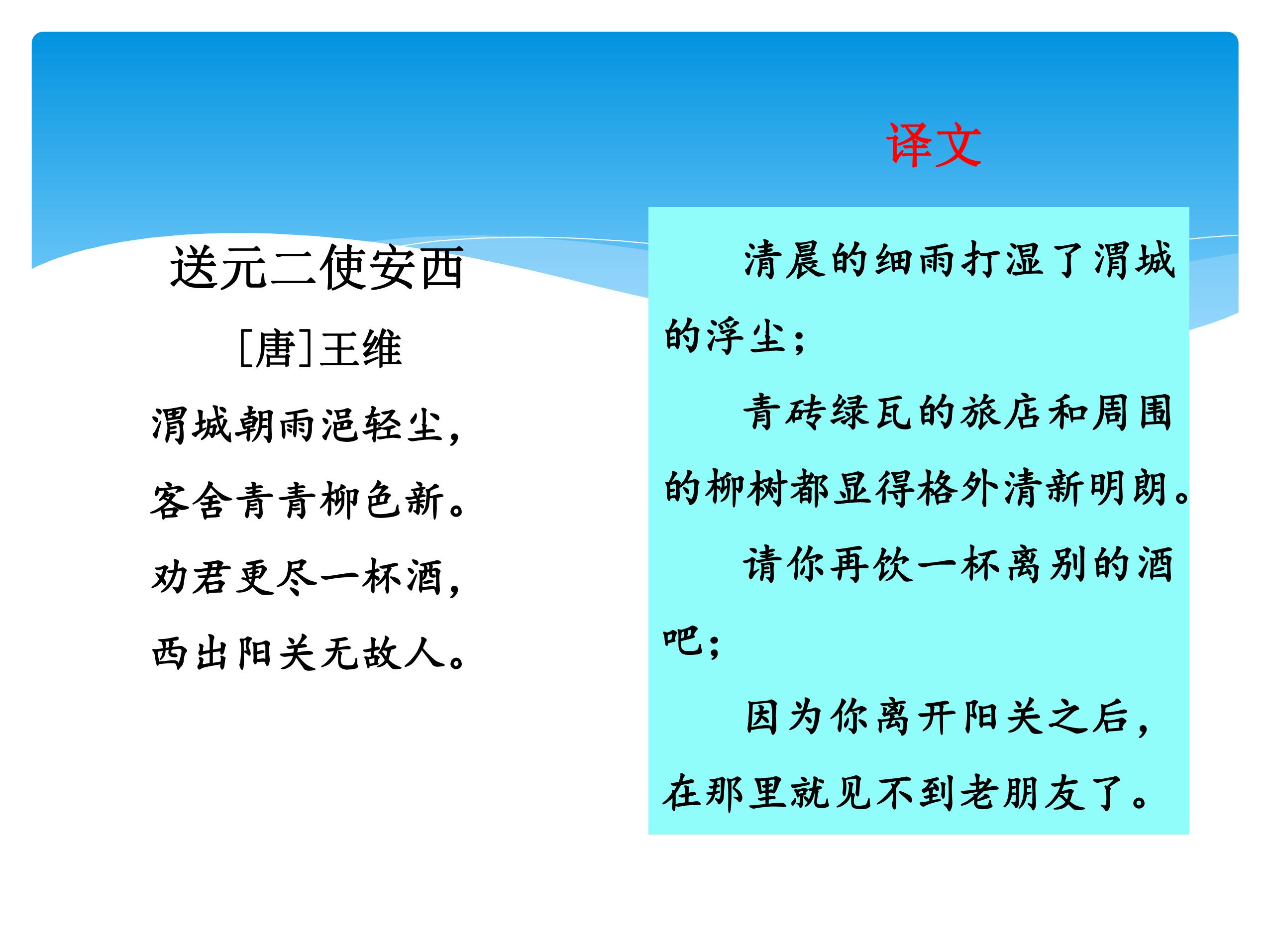 送元二使安西

[唐]王维

渭城朝雨浥轻尘，

客舍青青柳色新。

劝君更尽一杯酒，

西出阳关无故人。

译文

清晨的细雨打湿了渭城的浮尘；

青砖绿瓦的旅店和周围的柳树都显得格外清新明朗。

请你再饮一杯离别的酒吧；

因为你离开阳关之后，在那里就见不到老朋友了。